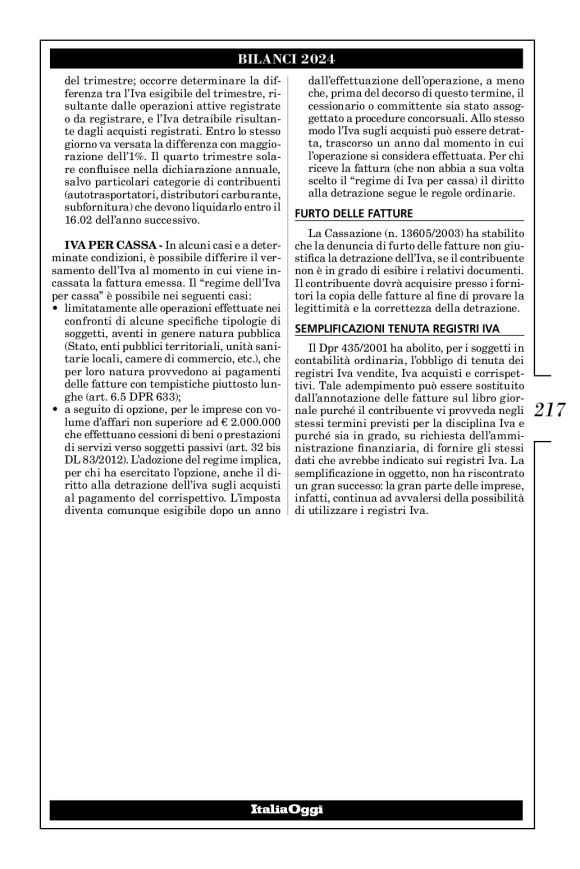 BILANCI 2024

del trimestre; occorre determinare la differenza tra l'Iva esigibile del trimestre, risultante dalle operazioni attive registrate o da registrare, e l'Iva detraibile risultante dagli acquisti registrati. Entro lo stesso giorno va versata la differenza con maggiorazione dell'1%. Il quarto trimestre solare confluisce nella dichiarazione annuale, salvo particolari categorie di contribuenti (autotrasportatori, distributori carburante, subfornitura) che devono liquidarlo entro il 16.02 dell'anno successivo.

IVA PER CASSA - In alcuni casi e a determinate condizioni, è possibile differire il versamento dell'Iva al momento in cui viene incassata la fattura emessa. Il "regime dell'Iva per cassa" è possibile nei seguenti casi:
• limitatamente alle operazioni effettuate nei confronti di alcune specifiche tipologie di soggetti, aventi in genere natura pubblica (Stato, enti pubblici territoriali, unità sanitarie locali, camere di commercio, etc.), che per loro natura provvedono ai pagamenti delle fatture con tempistiche piuttosto lunghe (art. 6.5 DPR 633);
• a seguito di opzione, per le imprese con volume d'affari non superiore ad € 2.000.000 che effettuano cessioni di beni o prestazioni di servizi verso soggetti passivi (art. 32 bis DL 83/2012). L'adozione del regime implica, per chi ha esercitato l'opzione, anche il diritto alla detrazione dell'iva sugli acquisti al pagamento del corrispettivo. L'imposta diventa comunque esigibile dopo un anno dall'effettuazione dell'operazione, a meno che, prima del decorso di questo termine, il cessionario o committente sia stato assoggettato a procedure concorsuali. Allo stesso modo l'Iva sugli acquisti può essere detratta, trascorso un anno dal momento in cui l'operazione si considera effettuata. Per chi riceve la fattura (che non abbia a sua volta scelto il "regime di Iva per cassa") il diritto alla detrazione segue le regole ordinarie.

FURTO DELLE FATTURE

La Cassazione (n. 13605/2003) ha stabilito che la denuncia di furto delle fatture non giustifica la detrazione dell'Iva, se il contribuente non è in grado di esibire i relativi documenti. Il contribuente dovrà acquisire presso i fornitori la copia delle fatture al fine di provare la legittimità e la correttezza della detrazione.

SEMPLIFICAZIONI TENUTA REGISTRI IVA

Il Dpr 435/2001 ha abolito, per i soggetti in contabilità ordinaria, l'obbligo di tenuta dei registri Iva vendite, Iva acquisti e corrispettivi. Tale adempimento può essere sostituito dall'annotazione delle fatture sul libro giornale purché il contribuente vi provveda negli stessi termini previsti per la disciplina Iva e purché sia in grado, su richiesta dell'amministrazione finanziaria, di fornire gli stessi dati che avrebbe indicato sui registri Iva. La semplificazione in oggetto, non ha riscontrato un gran successo: la gran parte delle imprese, infatti, continua ad avvalersi della possibilità di utilizzare i registri Iva.

217

ItaliaOggi